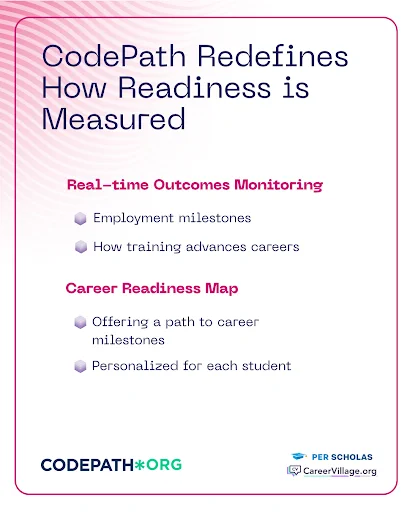 CodePath Redefines How Readiness is Measured

Real-time Outcomes Monitoring

Employment milestones

How training advances careers

Career Readiness Map

Offering a path to career milestones

Personalized for each student

CODEPATH*ORG

PER SCHOLAS

CareerVillage.org